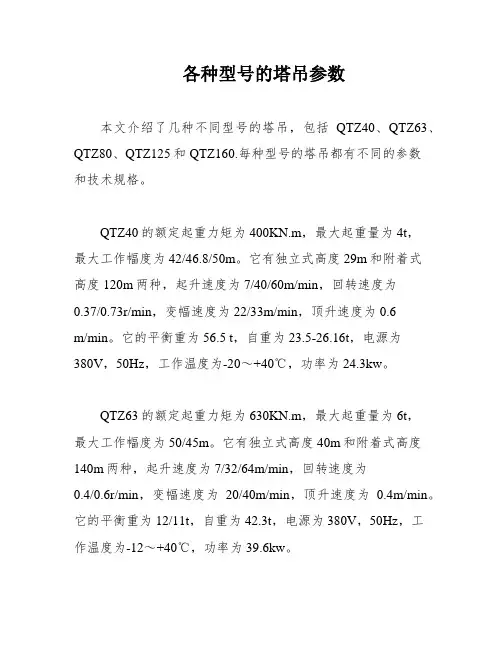 各种型号的塔吊参数

本文介绍了几种不同型号的塔吊，包括 QTZ40、QTZ63、QTZ80、QTZ125 和 QTZ160.每种型号的塔吊都有不同的参数和技术规格。

QTZ40 的额定起重力矩为 400KN.m，最大起重量为 4t，最大工作幅度为 42/46.8/50m。它有独立式高度 29m 和附着式高度 120m 两种，起升速度为 7/40/60m/min，回转速度为 0.37/0.73r/min，变幅速度为 22/33m/min，顶升速度为 0.6 m/min。它的平衡重为 56.5 t，自重为 23.5-26.16t，电源为 380V，50Hz，工作温度为-20～+40℃，功率为 24.3kw。

QTZ63 的额定起重力矩为 630KN.m，最大起重量为 6t，最大工作幅度为 50/45m。它有独立式高度 40m 和附着式高度 140m 两种，起升速度为 7/32/64m/min，回转速度为 0.4/0.6r/min，变幅速度为 20/40m/min，顶升速度为 0.4m/min。它的平衡重为 12/11t，自重为 42.3t，电源为 380V，50Hz，工作温度为-12～+40℃，功率为 39.6kw。